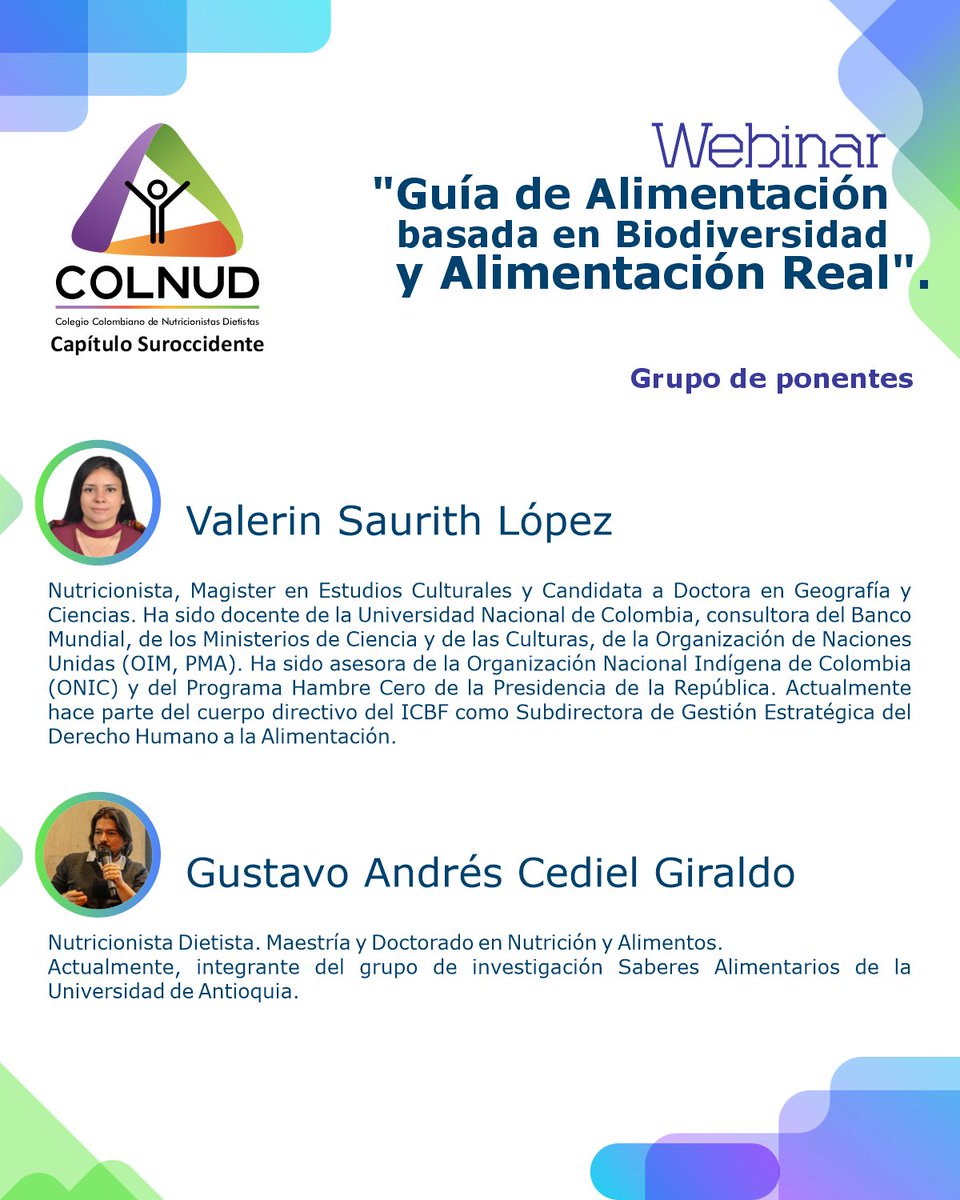 COLNUD
Colegio Colombiano de Nutricionistas Dietistas
Capítulo Suroccidente

Webinar
"Guía de Alimentación basada en Biodiversidad y Alimentación Real".

Grupo de ponentes

Valerin Saurith López

Nutricionista, Magister en Estudios Culturales y Candidata a Doctora en Geografía y Ciencias. Ha sido docente de la Universidad Nacional de Colombia, consultora del Banco Mundial, de los Ministerios de Ciencia y de las Culturas, de la Organización de Naciones Unidas (OIM, PMA). Ha sido asesora de la Organización Nacional Indígena de Colombia (ONIC) y del Programa Hambre Cero de la Presidencia de la República. Actualmente hace parte del cuerpo directivo del ICBF como Subdirectora de Gestión Estratégica del Derecho Humano a la Alimentación.

Gustavo Andrés Cediel Giraldo

Nutricionista Dietista. Maestría y Doctorado en Nutrición y Alimentos.
Actualmente, integrante del grupo de investigación Saberes Alimentarios de la Universidad de Antioquia.